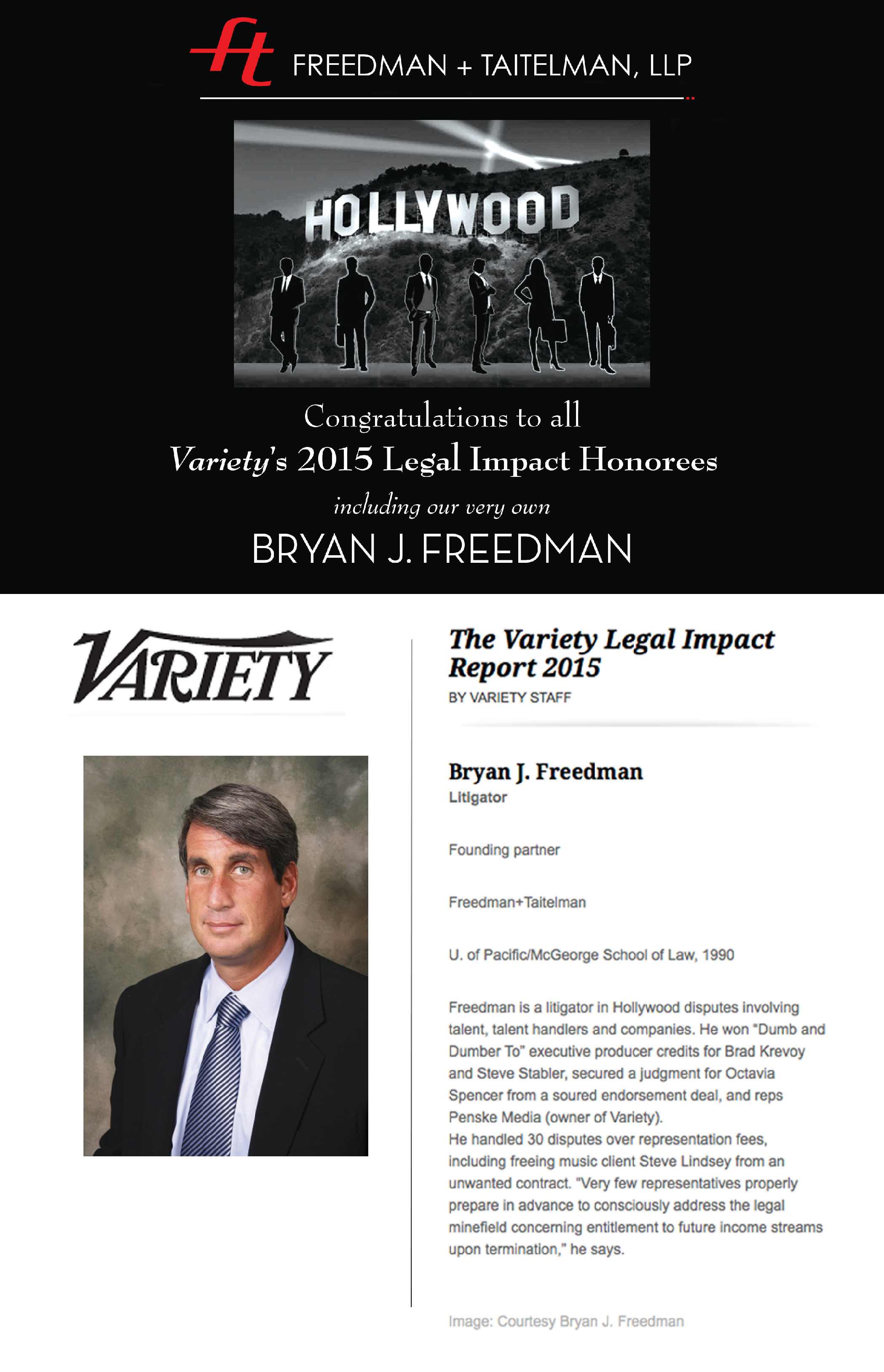 ft FREEDMAN + TAITELMAN, LLP

HOLLYWOOD

Congratulations to all
Variety's 2015 Legal Impact Honorees
including our very own
BRYAN J. FREEDMAN

VARIETY

The Variety Legal Impact Report 2015
BY VARIETY STAFF

Bryan J. Freedman
Litigator

Founding partner

Freedman+Taitelman

U. of Pacific/McGeorge School of Law, 1990

Freedman is a litigator in Hollywood disputes involving talent, talent handlers and companies. He won "Dumb and Dumber To" executive producer credits for Brad Krevoy and Steve Stabler, secured a judgment for Octavia Spencer from a soured endorsement deal, and reps Penske Media (owner of Variety).
He handled 30 disputes over representation fees, including freeing music client Steve Lindsey from an unwanted contract. "Very few representatives properly prepare in advance to consciously address the legal minefield concerning entitlement to future income streams upon termination," he says.

Image: Courtesy Bryan J. Freedman